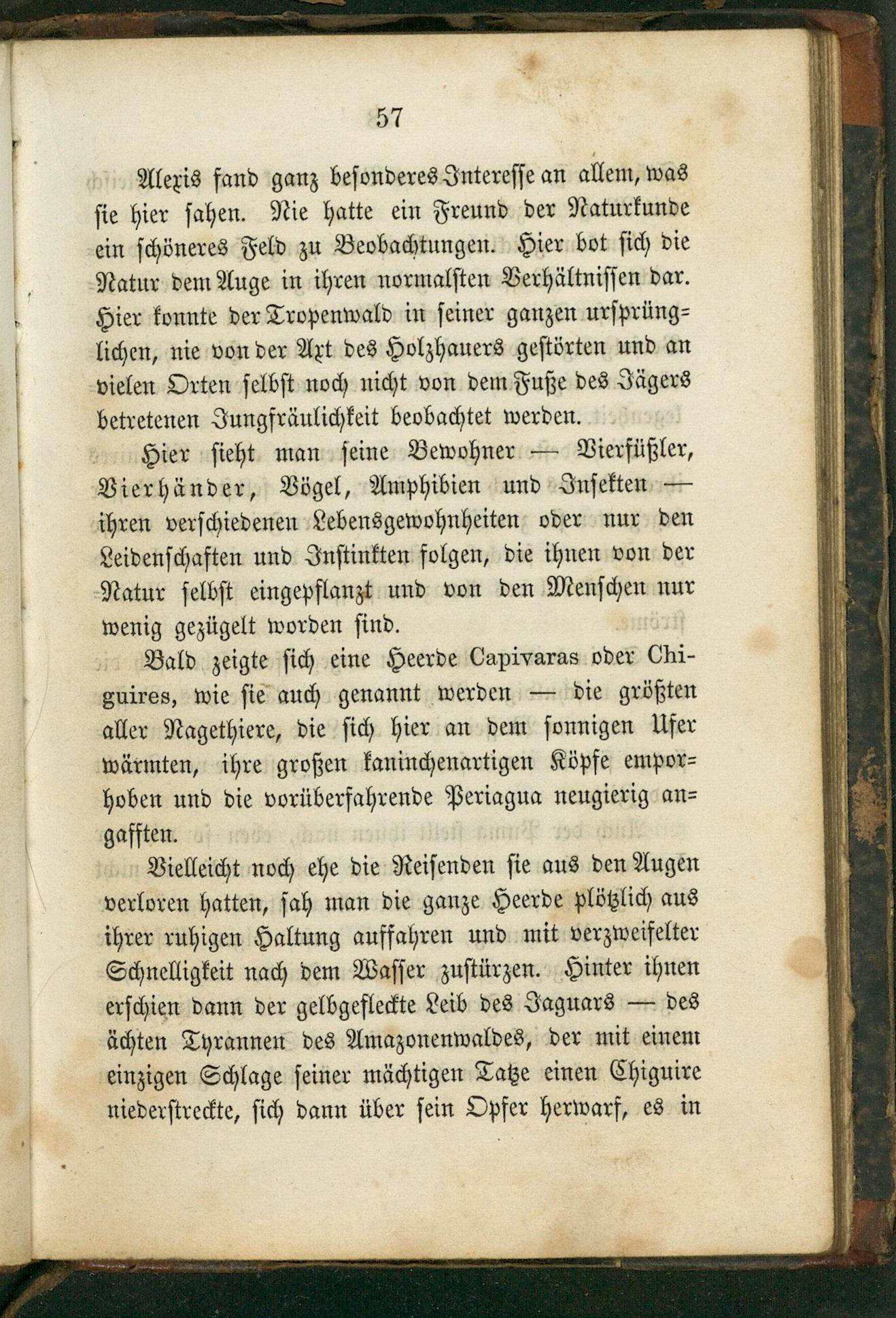 57

Alexis fand ganz besonderes Interesse an allem, was sie hier sahen. Nie hatte ein Freund der Naturkunde ein schöneres Feld zu Beobachtungen. Hier bot sich die Natur dem Auge in ihren normalsten Verhältnissen dar. Hier konnte der Tropenwald in seiner ganzen ursprünglichen, nie von der Axt des Holzhauers gestörten und an vielen Orten selbst noch nicht von dem Fuße des Jägers betretenen Jungfräulichkeit beobachtet werden.

Hier sieht man seine Bewohner — Vierfüßler, Vierhänder, Vögel, Amphibien und Insekten — ihren verschiedenen Lebensgewohnheiten oder nur den Leidenschaften und Instinkten folgen, die ihnen von der Natur selbst eingepflanzt und von den Menschen nur wenig gezügelt worden sind.

Bald zeigte sich eine Heerde Capivaras oder Chiguires, wie sie auch genannt werden — die größten aller Nagethiere, die sich hier an dem sonnigen Ufer wärmten, ihre großen kaninchenartigen Köpfe emporhoben und die vorüberfahrende Periagua neugierig angafften.

Vielleicht noch ehe die Reisenden sie aus den Augen verloren hatten, sah man die ganze Heerde plötzlich aus ihrer ruhigen Haltung auffahren und mit verzweifelter Schnelligkeit nach dem Wasser zustürzen. Hinter ihnen erschien dann der gelbgefleckte Leib des Jaguars — des ächten Tyrannen des Amazonenwaldes, der mit einem einzigen Schlage seiner mächtigen Tatze einen Chiguire niederstreckte, sich dann über sein Opfer herwarf, es in